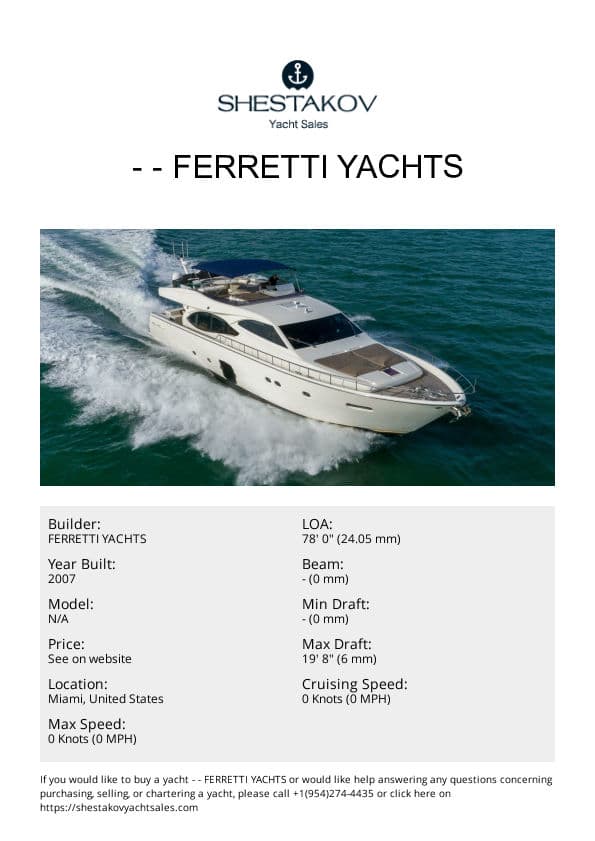 SHESTAKOV
Yacht Sales

- - FERRETTI YACHTS

Builder:
FERRETTI YACHTS

Year Built:
2007

Model:
N/A

Price:
See on website

Location:
Miami, United States

Max Speed:
0 Knots (0 MPH)

LOA:
78' 0" (24.05 mm)

Beam:
- (0 mm)

Min Draft:
- (0 mm)

Max Draft:
19' 8" (6 mm)

Cruising Speed:
0 Knots (0 MPH)

If you would like to buy a yacht - - FERRETTI YACHTS or would like help answering any questions concerning purchasing, selling, or chartering a yacht, please call +1(954)274-4435 or click here on https://shestakovyachtsales.com